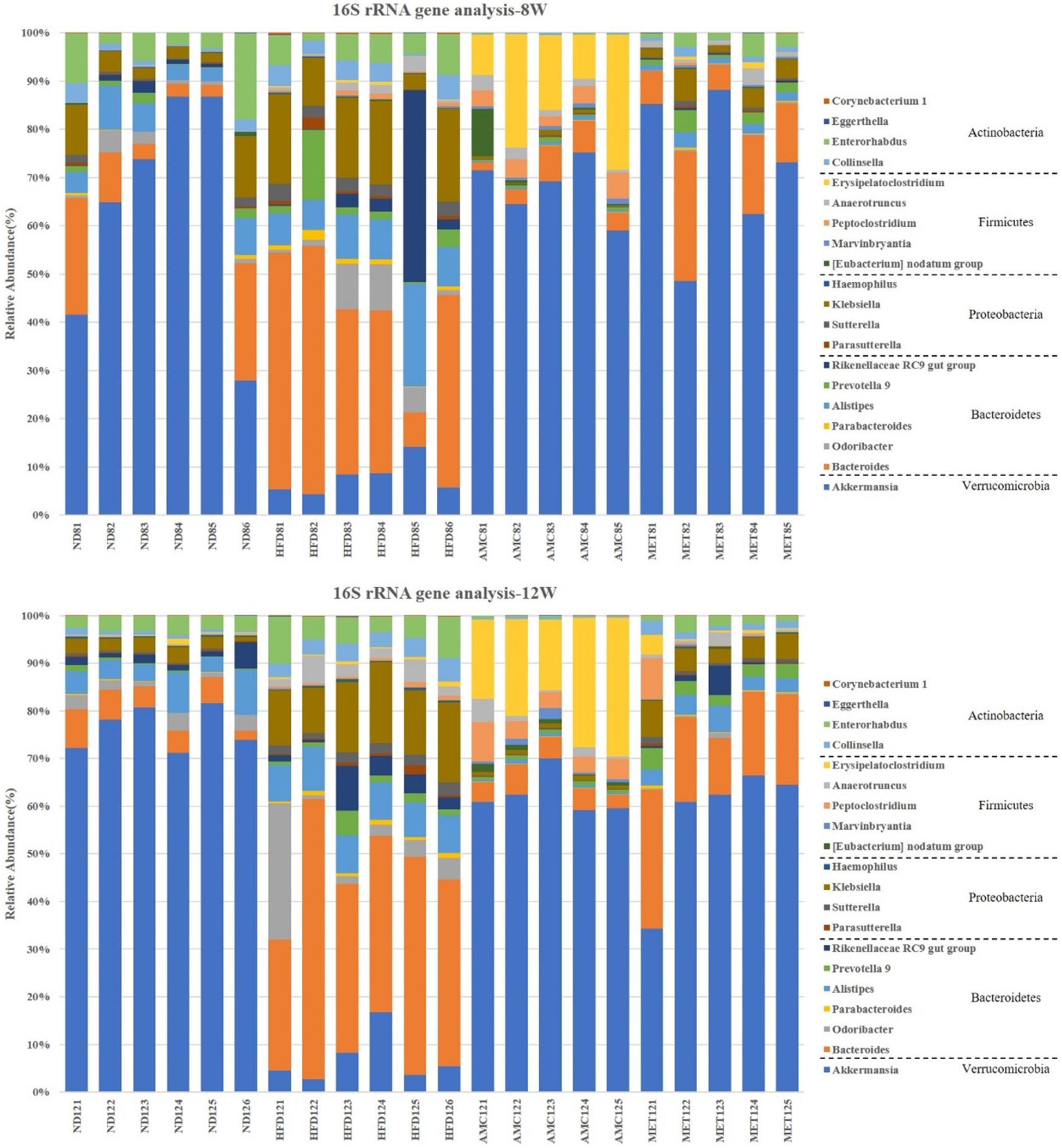 16S rRNA gene analysis-8W

Relative Abundance(%)

100%
90%
80%
70%
60%
50%
40%
30%
20%
10%
0%

ND81 ND82 ND83 ND84 ND85 ND86 HFD81 HFD82 HFD83 HFD84 HFD85 HFD86 AMC81 AMC82 AMC83 AMC84 AMC85 MET81 MET82 MET83 MET84 MET85

Corynebacterium 1
Eggerthella
Enterorhabdus
Collinsella
Actinobacteria
Erysipelatoclostridium
Anaerotruncus
Peptoclostridium
Marvinbryantia
[Eubacterium] nodatum group
Firmicutes
Haemophilus
Klebsiella
Sutterella
Parasutterella
Proteobacteria
Rikenellaceae RC9 gut group
Prevotella 9
Alistipes
Parabacteroides
Odoribacter
Bacteroides
Bacteroidetes
Akkermansia
Verrucomicrobia

16S rRNA gene analysis-12W

Relative Abundance(%)

100%
90%
80%
70%
60%
50%
40%
30%
20%
10%
0%

ND121 ND122 ND123 ND124 ND125 ND126 HFD121 HFD122 HFD123 HFD124 HFD125 HFD126 AMC121 AMC122 AMC123 AMC124 AMC125 MET121 MET122 MET123 MET124 MET125

Corynebacterium 1
Eggerthella
Enterorhabdus
Collinsella
Actinobacteria
Erysipelatoclostridium
Anaerotruncus
Peptoclostridium
Marvinbryantia
[Eubacterium] nodatum group
Firmicutes
Haemophilus
Klebsiella
Sutterella
Parasutterella
Proteobacteria
Rikenellaceae RC9 gut group
Prevotella 9
Alistipes
Parabacteroides
Odoribacter
Bacteroides
Bacteroidetes
Akkermansia
Verrucomicrobia